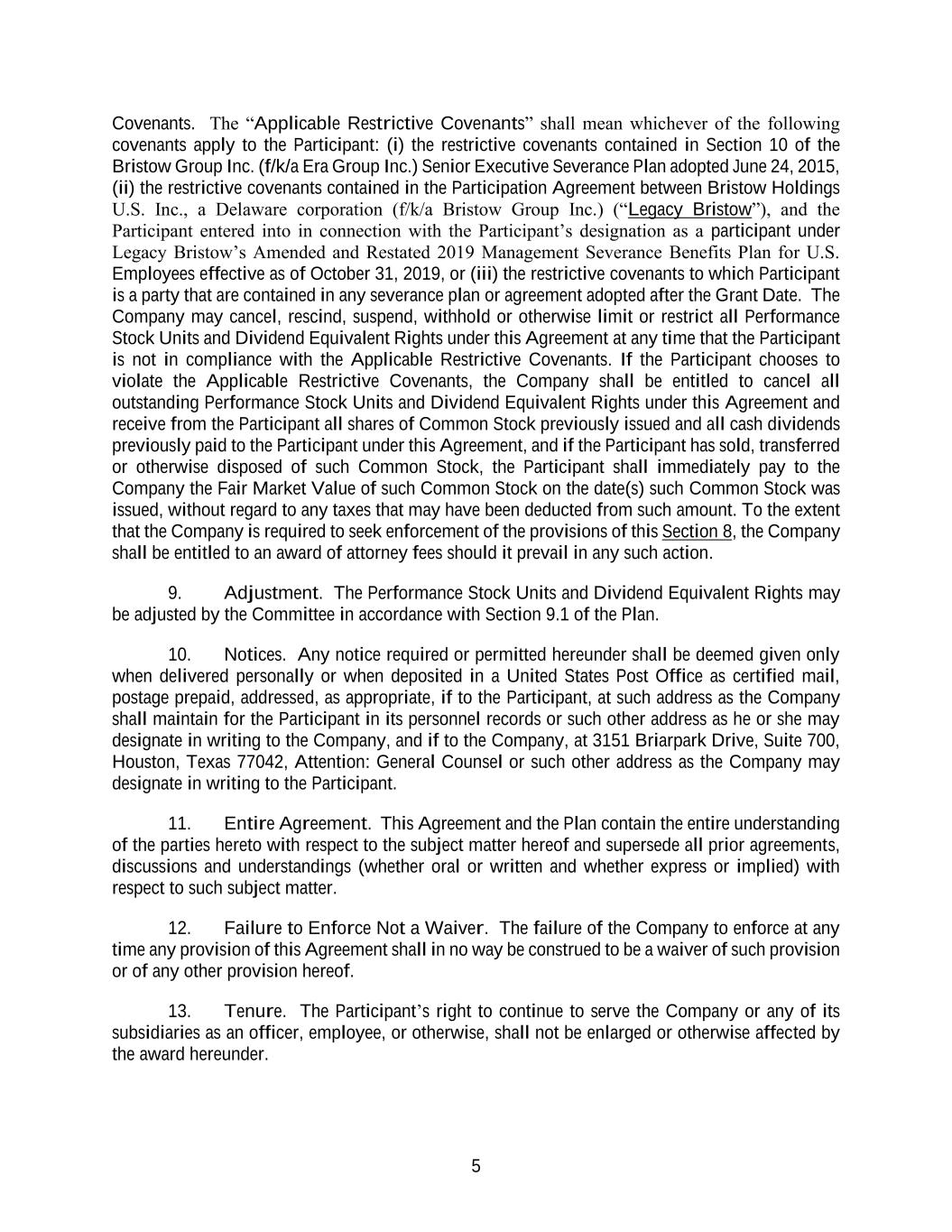 Covenants. The “Applicable Restrictive Covenants” shall mean whichever of the following covenants apply to the Participant: (i) the restrictive covenants contained in Section 10 of the Bristow Group Inc. (f/k/a Era Group Inc.) Senior Executive Severance Plan adopted June 24, 2015, (ii) the restrictive covenants contained in the Participation Agreement between Bristow Holdings U.S. Inc., a Delaware corporation (f/k/a Bristow Group Inc.) (“Legacy Bristow”), and the Participant entered into in connection with the Participant’s designation as a participant under Legacy Bristow’s Amended and Restated 2019 Management Severance Benefits Plan for U.S. Employees effective as of October 31, 2019, or (iii) the restrictive covenants to which Participant is a party that are contained in any severance plan or agreement adopted after the Grant Date. The Company may cancel, rescind, suspend, withhold or otherwise limit or restrict all Performance Stock Units and Dividend Equivalent Rights under this Agreement at any time that the Participant is not in compliance with the Applicable Restrictive Covenants. If the Participant chooses to violate the Applicable Restrictive Covenants, the Company shall be entitled to cancel all outstanding Performance Stock Units and Dividend Equivalent Rights under this Agreement and receive from the Participant all shares of Common Stock previously issued and all cash dividends previously paid to the Participant under this Agreement, and if the Participant has sold, transferred or otherwise disposed of such Common Stock, the Participant shall immediately pay to the Company the Fair Market Value of such Common Stock on the date(s) such Common Stock was issued, without regard to any taxes that may have been deducted from such amount. To the extent that the Company is required to seek enforcement of the provisions of this Section 8, the Company shall be entitled to an award of attorney fees should it prevail in any such action.

9. Adjustment. The Performance Stock Units and Dividend Equivalent Rights may be adjusted by the Committee in accordance with Section 9.1 of the Plan.

10. Notices. Any notice required or permitted hereunder shall be deemed given only when delivered personally or when deposited in a United States Post Office as certified mail, postage prepaid, addressed, as appropriate, if to the Participant, at such address as the Company shall maintain for the Participant in its personnel records or such other address as he or she may designate in writing to the Company, and if to the Company, at 3151 Briarpark Drive, Suite 700, Houston, Texas 77042, Attention: General Counsel or such other address as the Company may designate in writing to the Participant.

11. Entire Agreement. This Agreement and the Plan contain the entire understanding of the parties hereto with respect to the subject matter hereof and supersede all prior agreements, discussions and understandings (whether oral or written and whether express or implied) with respect to such subject matter.

12. Failure to Enforce Not a Waiver. The failure of the Company to enforce at any time any provision of this Agreement shall in no way be construed to be a waiver of such provision or of any other provision hereof.

13. Tenure. The Participant’s right to continue to serve the Company or any of its subsidiaries as an officer, employee, or otherwise, shall not be enlarged or otherwise affected by the award hereunder.

5